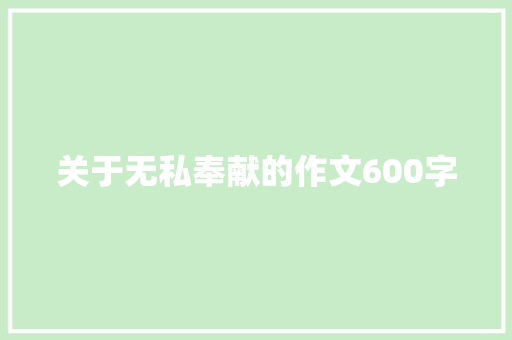 关于无私奉献的作文600字